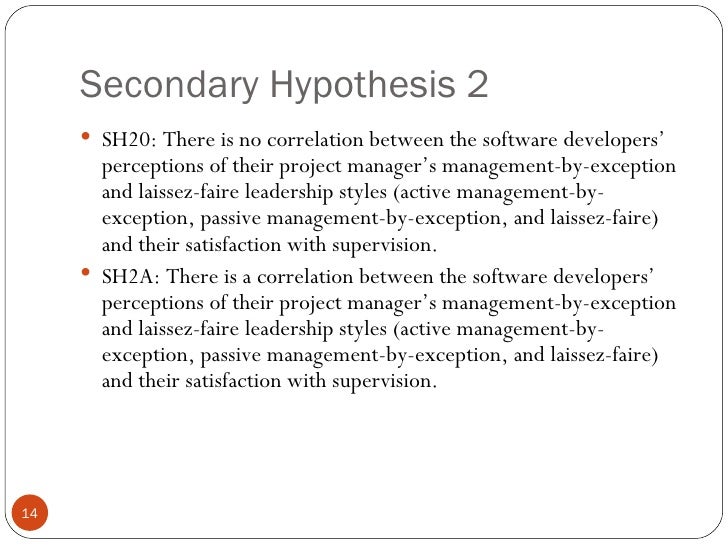 Secondary Hypothesis 2

• SH20: There is no correlation between the software developers' perceptions of their project manager's management-by-exception and laissez-faire leadership styles (active management-by-exception, passive management-by-exception, and laissez-faire) and their satisfaction with supervision.

• SH2A: There is a correlation between the software developers' perceptions of their project manager's management-by-exception and laissez-faire leadership styles (active management-by-exception, passive management-by-exception, and laissez-faire) and their satisfaction with supervision.

14